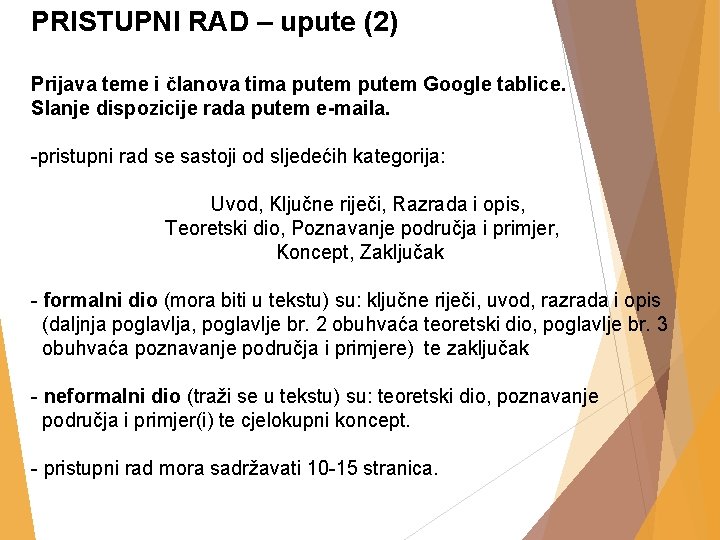 PRISTUPNI RAD – upute (2)

Prijava teme i članova tima putem putem Google tablice. Slanje dispozicije rada putem e-maila.

-pristupni rad se sastoji od sljedećih kategorija:

Uvod, Ključne riječi, Razrada i opis, Teoretski dio, Poznavanje područja i primjer, Koncept, Zaključak

- formalni dio (mora biti u tekstu) su: ključne riječi, uvod, razrada i opis (daljnja poglavlja, poglavlje br. 2 obuhvaća teoretski dio, poglavlje br. 3 obuhvaća poznavanje područja i primjere) te zaključak

- neformalni dio (traži se u tekstu) su: teoretski dio, poznavanje područja i primjer(i) te cjelokupni koncept.

- pristupni rad mora sadržavati 10-15 stranica.